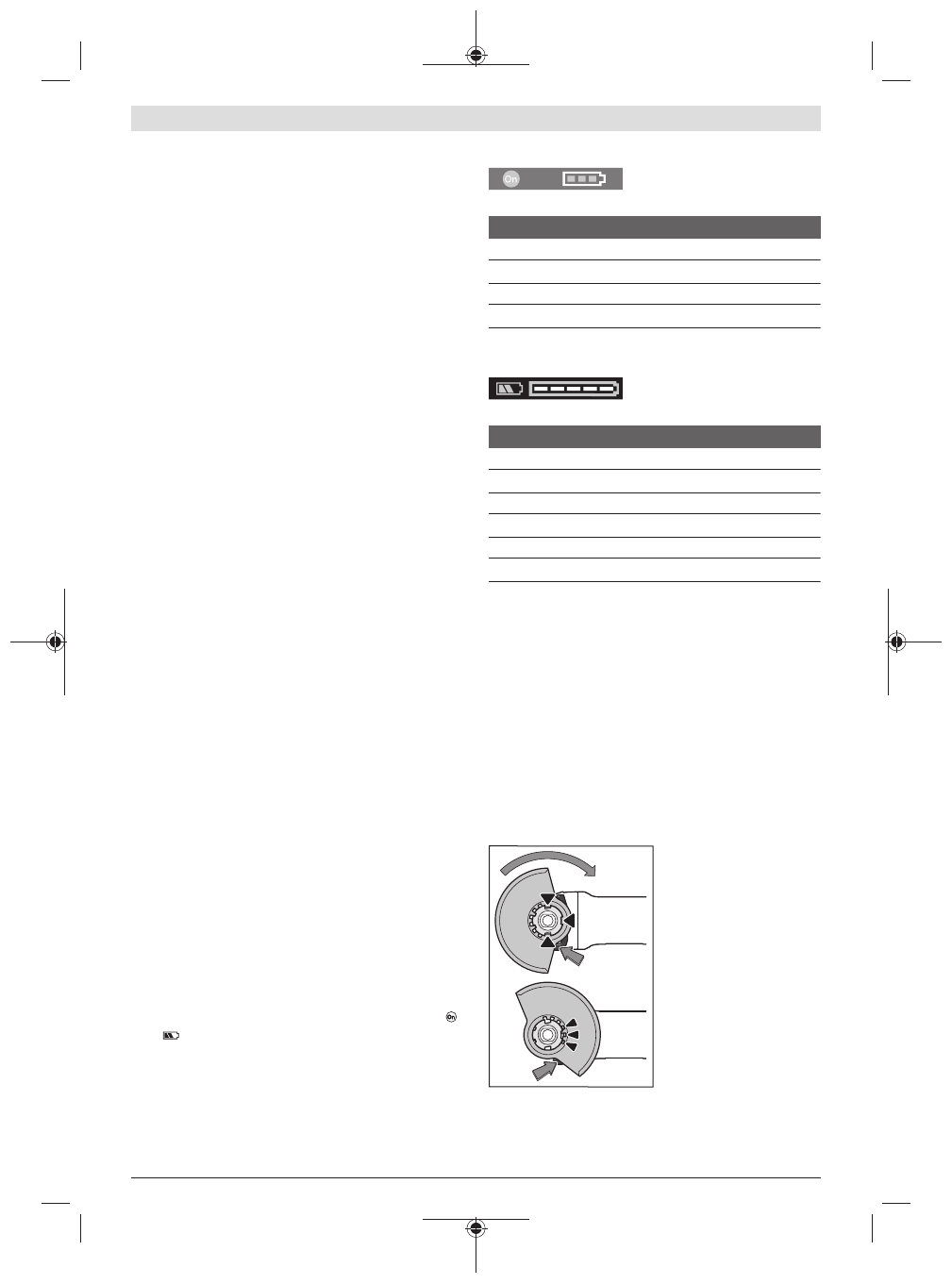 On